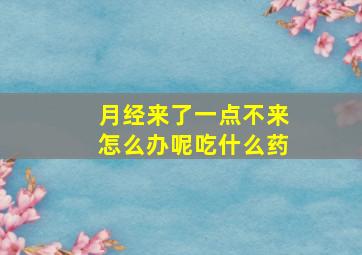 月经来了一点不来
怎么办呢吃什么药